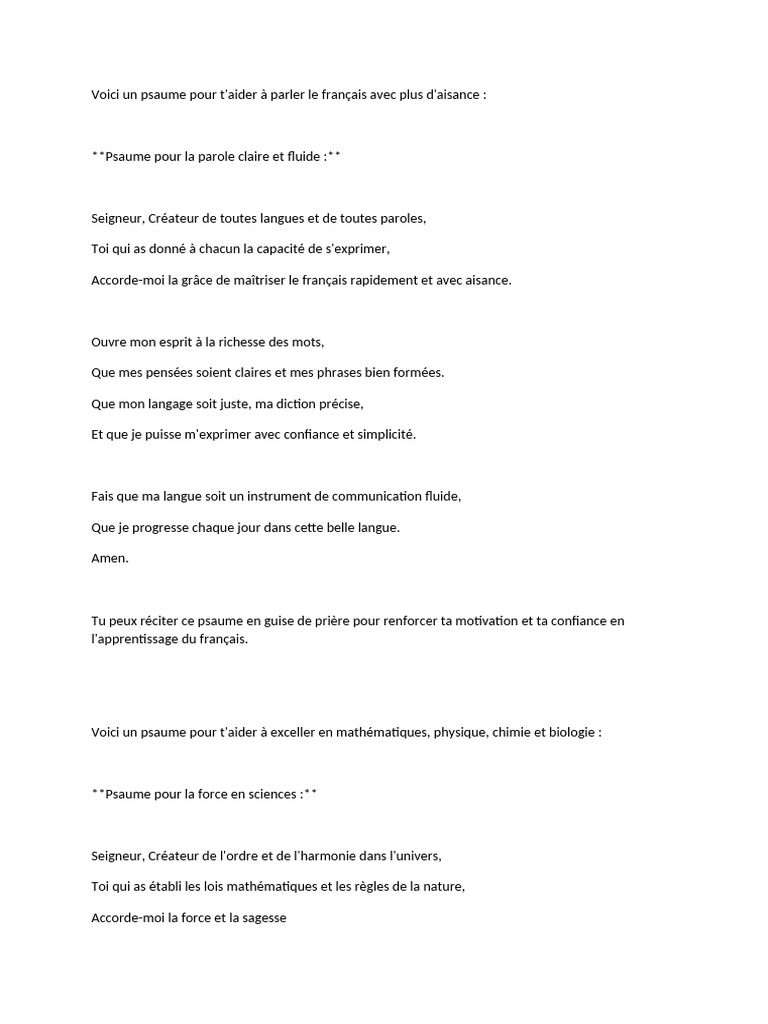 Voici un psaume pour t'aider à parler le français avec plus d'aisance :

**Psaume pour la parole claire et fluide :**

Seigneur, Créateur de toutes langues et de toutes paroles,

Toi qui as donné à chacun la capacité de s'exprimer,

Accorde-moi la grâce de maîtriser le français rapidement et avec aisance.

Ouvre mon esprit à la richesse des mots,

Que mes pensées soient claires et mes phrases bien formées.

Que mon langage soit juste, ma diction précise,

Et que je puisse m'exprimer avec confiance et simplicité.

Fais que ma langue soit un instrument de communication fluide,

Que je progresse chaque jour dans cette belle langue.

Amen.

Tu peux réciter ce psaume en guise de prière pour renforcer ta motivation et ta confiance en l'apprentissage du français.

Voici un psaume pour t'aider à exceller en mathématiques, physique, chimie et biologie :

**Psaume pour la force en sciences :**

Seigneur, Créateur de l'ordre et de l'harmonie dans l'univers,

Toi qui as établi les lois mathématiques et les règles de la nature,

Accorde-moi la force et la sagesse